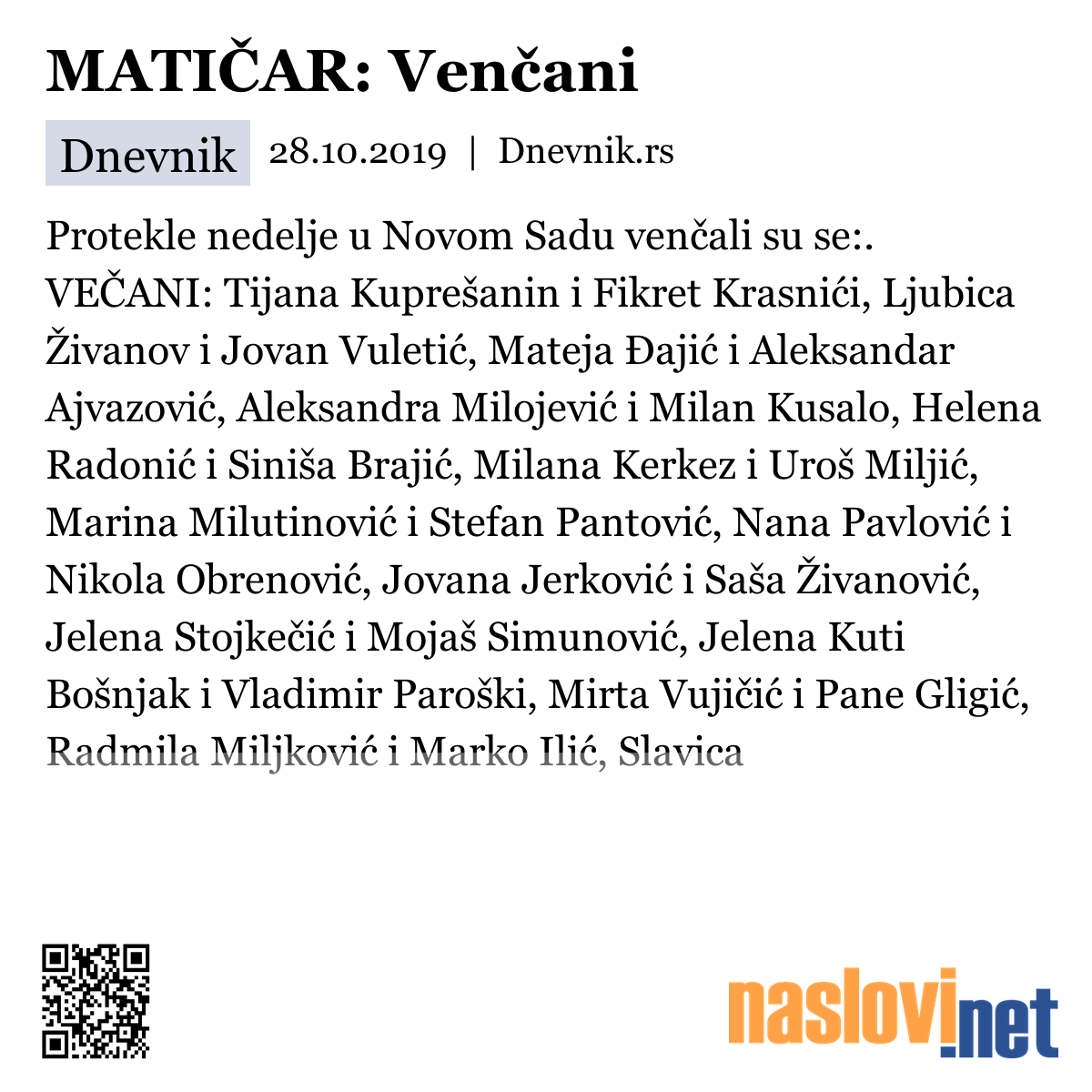 MATIČAR: Venčani

Dnevnik 28.10.2019 | Dnevnik.rs

Protekle nedelje u Novom Sadu venčali su se:. VEČANI: Tijana Kuprešanin i Fikret Krasnići, Ljubica Živanov i Jovan Vuletić, Mateja Đajić i Aleksandar Ajvazović, Aleksandra Milojević i Milan Kusalo, Helena Radonić i Siniša Brajić, Milana Kerkez i Uroš Miljić, Marina Milutinović i Stefan Pantović, Nana Pavlović i Nikola Obrenović, Jovana Jerković i Saša Živanović, Jelena Stojkečić i Mojaš Simunović, Jelena Kuti Bošnjak i Vladimir Paroški, Mirta Vujičić i Pane Gligić, Radmila Miljković i Marko Ilić, Slavica

naslovi.net